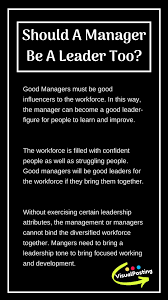 Should A Manager Be A Leader Too?

Good Managers must be good influencers to the workforce. In this way, the manager can become a good leader-figure for people to learn and improve.

The workforce is filled with confident people as well as struggling people. Good managers will be good leaders for the workforce if they bring them together.

Without exercising certain leadership attributes, the management or managers cannot bind the diversified workforce together. Mangers need to bring a leadership tone to bring focused working and development.

VisualPosting